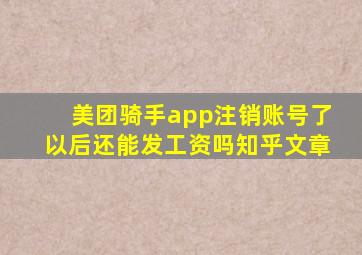 美团骑手app注销账号了以后还能发工资吗知乎文章